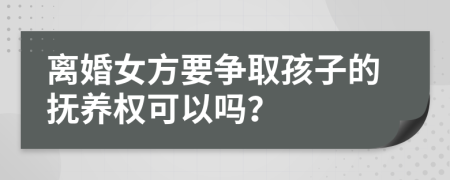 离婚女方要争取孩子的抚养权可以吗?